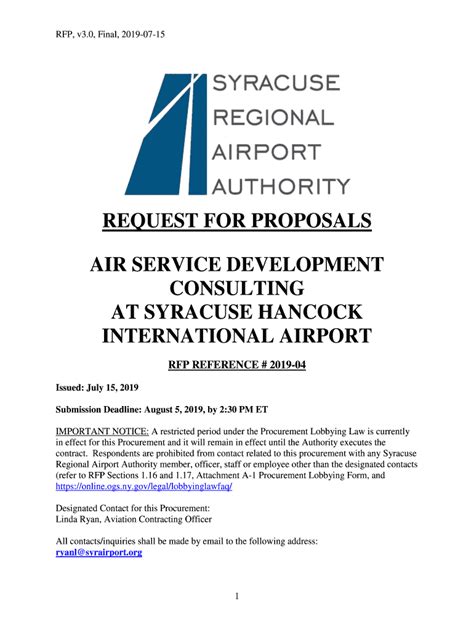 RFP, v3.0, Final, 2019-07-15

SYRACUSE
REGIONAL
AIRPORT
AUTHORITY

REQUEST FOR PROPOSALS

AIR SERVICE DEVELOPMENT CONSULTING AT SYRACUSE HANCOCK INTERNATIONAL AIRPORT

RFP REFERENCE # 2019-04

Issued: July 15, 2019

Submission Deadline: August 5, 2019, by 2:30 PM ET

IMPORTANT NOTICE: A restricted period under the Procurement Lobbying Law is currently in effect for this Procurement and it will remain in effect until the Authority executes the contract. Respondents are prohibited from contact related to this procurement with any Syracuse Regional Airport Authority member, officer, staff or employee other than the designated contacts (refer to RFP Sections 1.16 and 1.17, Attachment A-1 Procurement Lobbying Form, and https://online.ogs.ny.gov/legal/lobbyinglawfaq/

Designated Contact for this Procurement:
Linda Ryan, Aviation Contracting Officer

All contacts/inquiries shall be made by email to the following address:
ryanl@syrairport.org

1